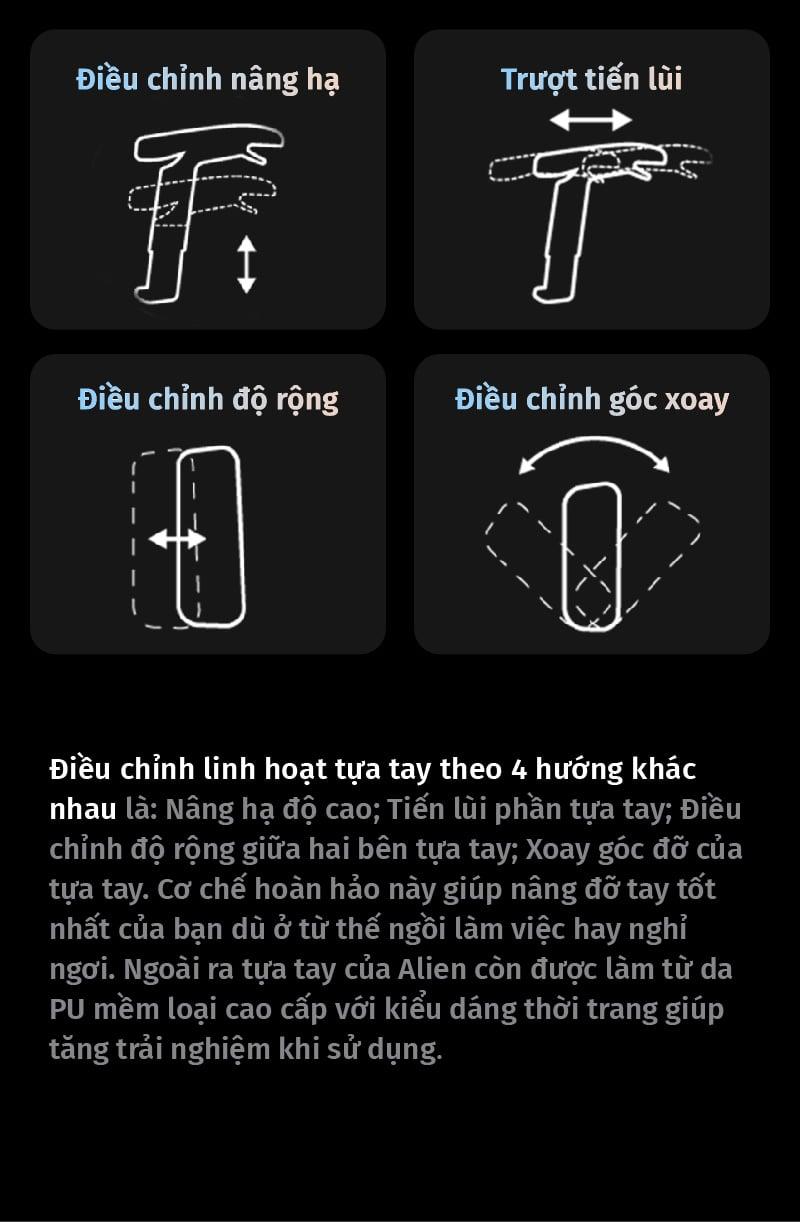 Điều chỉnh nâng hạ

Trượt tiến lùi

Điều chỉnh độ rộng

Điều chỉnh góc xoay

Điều chỉnh linh hoạt tựa tay theo 4 hướng khác nhau là: Nâng hạ độ cao; Tiến lùi phần tựa tay; Điều chỉnh độ rộng giữa hai bên tựa tay; Xoay góc đỡ của tựa tay. Cơ chế hoàn hảo này giúp nâng đỡ tay tốt nhất của bạn dù ở từ thế ngồi làm việc hay nghỉ ngơi. Ngoài ra tựa tay của Alien còn được làm từ da PU mềm loại cao cấp với kiểu dáng thời trang giúp tăng trải nghiệm khi sử dụng.